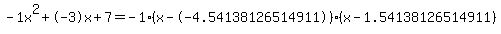 $-1x^2+(-3)x+7=-1\cdot(x-(-4.54138126514911))\cdot(x-1.54138126514911)$